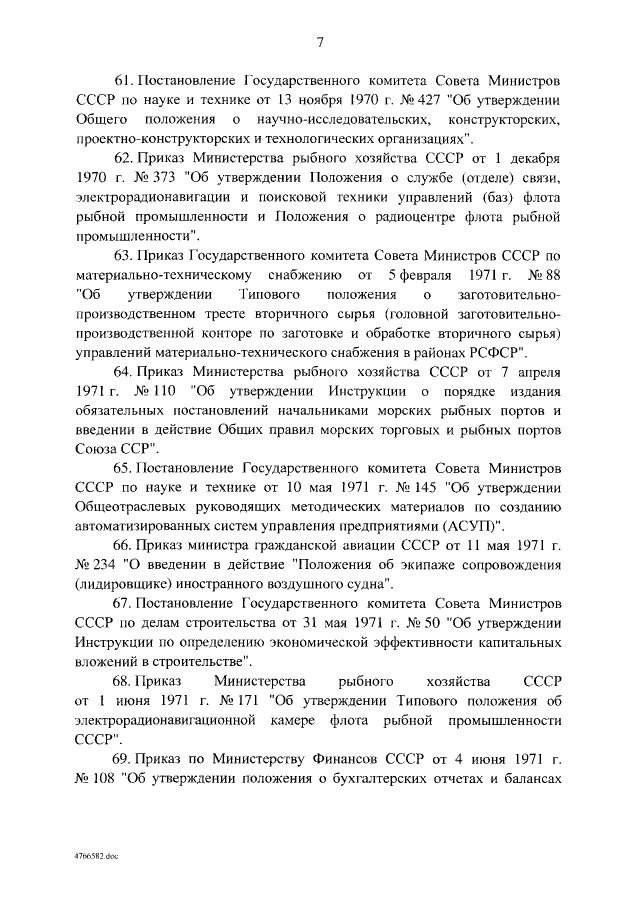 7

61. Постановление Государственного комитета Совета Министров СССР по науке и технике от 13 ноября 1970 г. № 427 "Об утверждении Общего положения о научно-исследовательских, конструкторских, проектно-конструкторских и технологических организациях".

62. Приказ Министерства рыбного хозяйства СССР от 1 декабря 1970 г. № 373 "Об утверждении Положения о службе (отделе) связи, электрорадионавигации и поисковой техники управлений (баз) флота рыбной промышленности и Положения о радиоцентре флота рыбной промышленности".

63. Приказ Государственного комитета Совета Министров СССР по материально-техническому снабжению от 5 февраля 1971 г. № 88 "Об утверждении Типового положения о заготовительно-производственном тресте вторичного сырья (головной заготовительно-производственной конторе по заготовке и обработке вторичного сырья) управлений материально-технического снабжения в районах РСФСР".

64. Приказ Министерства рыбного хозяйства СССР от 7 апреля 1971 г. № 110 "Об утверждении Инструкции о порядке издания обязательных постановлений начальниками морских рыбных портов и введении в действие Общих правил морских торговых и рыбных портов Союза ССР".

65. Постановление Государственного комитета Совета Министров СССР по науке и технике от 10 мая 1971 г. № 145 "Об утверждении Общеотраслевых руководящих методических материалов по созданию автоматизированных систем управления предприятиями (АСУП)".

66. Приказ министра гражданской авиации СССР от 11 мая 1971 г. № 234 "О введении в действие "Положения об экипаже сопровождения (лидировщике) иностранного воздушного судна".

67. Постановление Государственного комитета Совета Министров СССР по делам строительства от 31 мая 1971 г. № 50 "Об утверждении Инструкции по определению экономической эффективности капитальных вложений в строительстве".

68. Приказ Министерства рыбного хозяйства СССР от 1 июня 1971 г. № 171 "Об утверждении Типового положения об электрорадионавигационной камере флота рыбной промышленности СССР".

69. Приказ по Министерству Финансов СССР от 4 июня 1971 г. № 108 "Об утверждении положения о бухгалтерских отчетах и балансах

4766582.doc